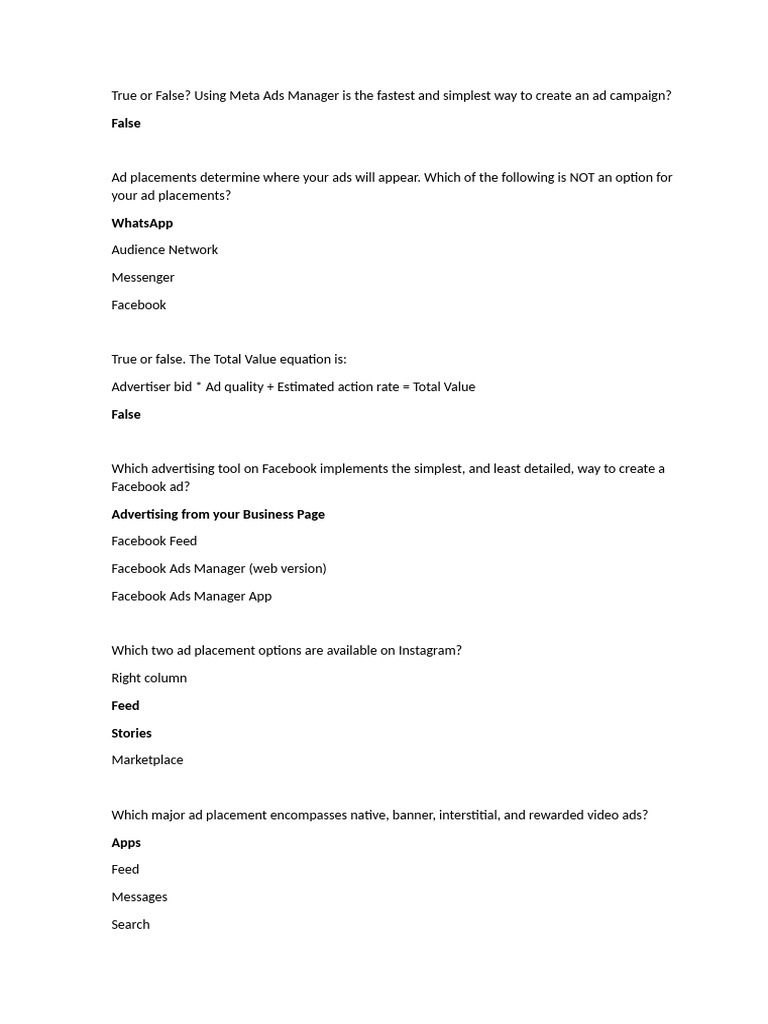 True or False? Using Meta Ads Manager is the fastest and simplest way to create an ad campaign?

False

Ad placements determine where your ads will appear. Which of the following is NOT an option for your ad placements?

WhatsApp

Audience Network

Messenger

Facebook

True or false. The Total Value equation is:

Advertiser bid * Ad quality + Estimated action rate = Total Value

False

Which advertising tool on Facebook implements the simplest, and least detailed, way to create a Facebook ad?

Advertising from your Business Page

Facebook Feed

Facebook Ads Manager (web version)

Facebook Ads Manager App

Which two ad placement options are available on Instagram?

Right column

Feed

Stories

Marketplace

Which major ad placement encompasses native, banner, interstitial, and rewarded video ads?

Apps

Feed

Messages

Search